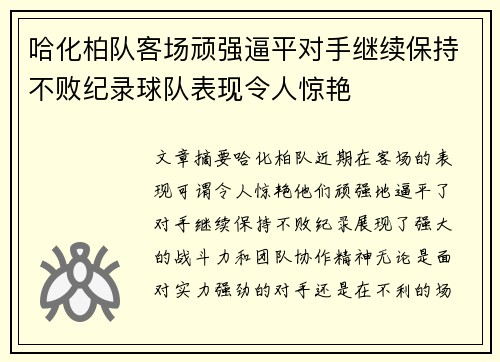 哈化柏队客场顽强逼平对手继续保持不败纪录球队表现令人惊艳

文章摘要哈化柏队近期在客场的表现可谓令人惊艳他们顽强地逼平了对手继续保持不败纪录展现了强大的战斗力和团队协作精神无论是面对实力强劲的对手还是在不利的场